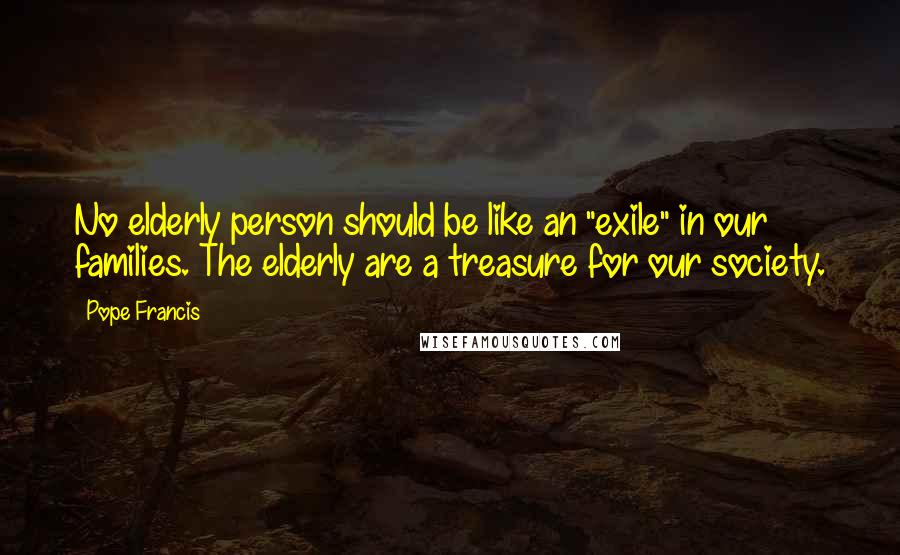 No elderly person should be like an "exile" in our families. The elderly are a treasure for our society.

Pope Francis

WISEFAMOUSQUOTES.COM